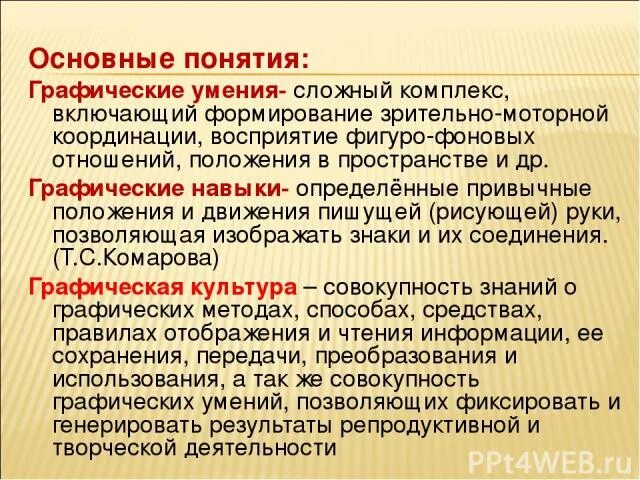 Основные понятия:

Графические умения- сложный комплекс, включающий формирование зрительно-моторной координации, восприятие фигуро-фоновых отношений, положения в пространстве и др.

Графические навыки- определённые привычные положения и движения пишущей (рисующей) руки, позволяющая изображать знаки и их соединения. (Т.С.Комарова)

Графическая культура – совокупность знаний о графических методах, способах, средствах, правилах отображения и чтения информации, ее сохранения, передачи, преобразования и использования, а так же совокупность графических умений, позволяющих фиксировать и генерировать результаты репродуктивной и творческой деятельности

PPt4WEB.ru